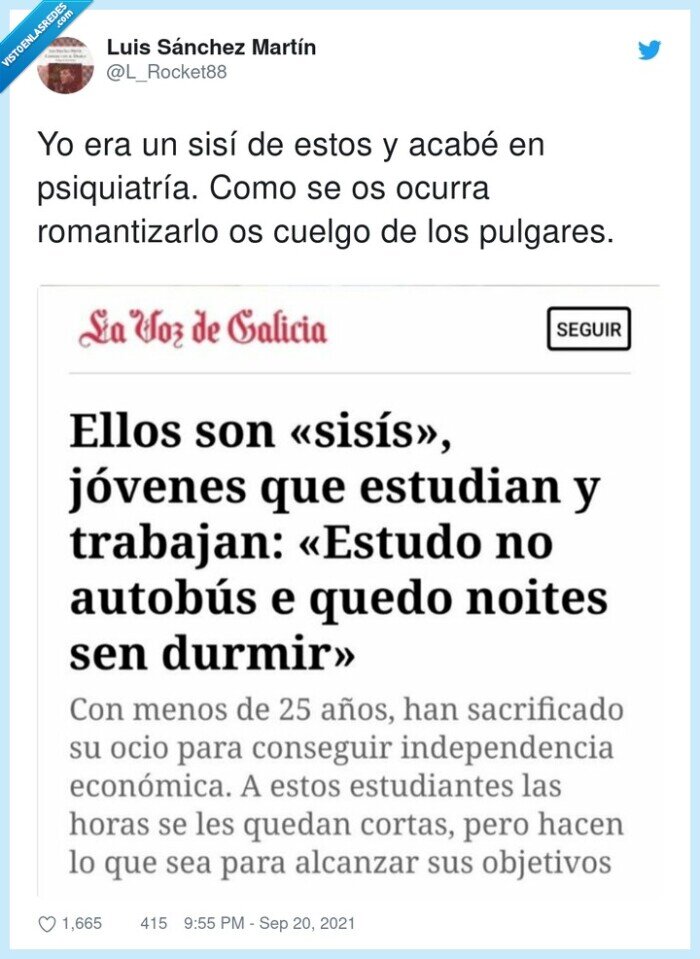 VISTOENLASREDES.com

Luis Sánchez Martín
@L_Rocket88

Yo era un sisí de estos y acabé en psiquiatría. Como se os ocurra romantizarlo os cuelgo de los pulgares.

La Voz de Galicia

SEGUIR

Ellos son «sisís», jóvenes que estudian y trabajan: «Estudo no autobús e quedo noites sen durmir»

Con menos de 25 años, han sacrificado su ocio para conseguir independencia económica. A estos estudiantes las horas se les quedan cortas, pero hacen lo que sea para alcanzar sus objetivos

1,665 415 9:55 PM - Sep 20, 2021